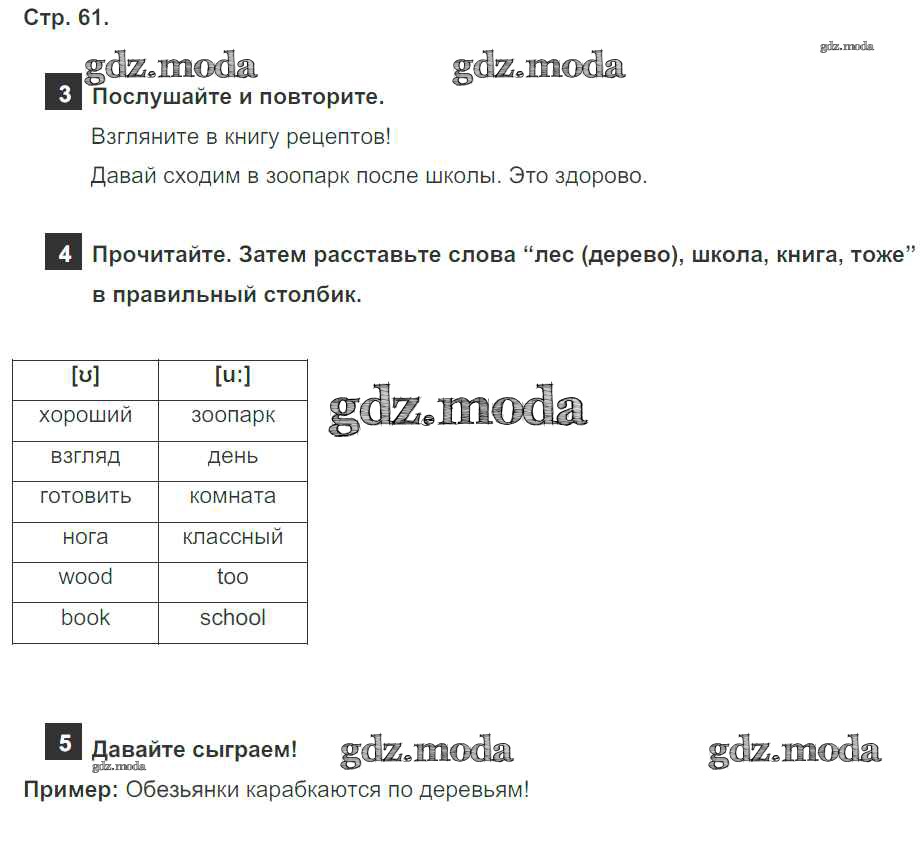 Стр. 61.

gdz.moda gdz.moda gdz.moda

3 Послушайте и повторите.

Взгляните в книгу рецептов!

Давай сходим в зоопарк после школы. Это здорово.

4 Прочитайте. Затем расставьте слова “лес (дерево), школа, книга, тоже” в правильный столбик.

| [ʊ] | [u:] |
|---|---|
| хороший | зоопарк |
| взгляд | день |
| готовить | комната |
| нога | классный |
| wood | too |
| book | school |

gdz.moda

5 Давайте сыграем! gdz.moda gdz.moda

gdz.moda

Пример: Обезьянки карабкаются по деревьям!